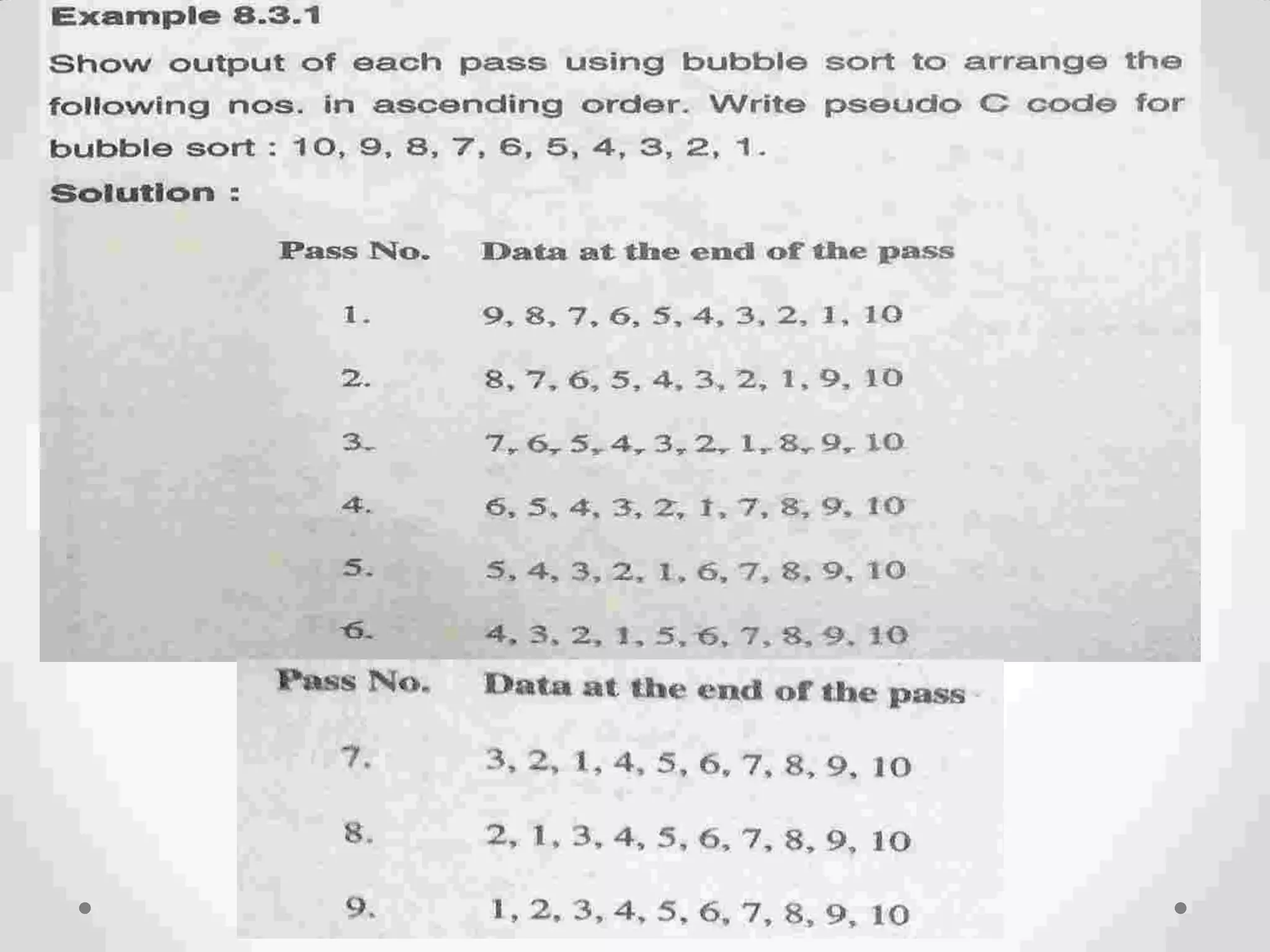 Example 8.3.1

Show output of each pass using bubble sort to arrange the following nos. in ascending order. Write pseudo C code for bubble sort : 10, 9, 8, 7, 6, 5, 4, 3, 2, 1.

Solution :

| Pass No. | Data at the end of the pass |
|---|---|
| 1. | 9, 8, 7, 6, 5, 4, 3, 2, 1, 10 |
| 2. | 8, 7, 6, 5, 4, 3, 2, 1, 9, 10 |
| 3. | 7, 6, 5, 4, 3, 2, 1, 8, 9, 10 |
| 4. | 6, 5, 4, 3, 2, 1, 7, 8, 9, 10 |
| 5. | 5, 4, 3, 2, 1, 6, 7, 8, 9, 10 |
| 6. | 4, 3, 2, 1, 5, 6, 7, 8, 9, 10 |

| Pass No. | Data at the end of the pass |
|---|---|
| 7. | 3, 2, 1, 4, 5, 6, 7, 8, 9, 10 |
| 8. | 2, 1, 3, 4, 5, 6, 7, 8, 9, 10 |
| 9. | 1, 2, 3, 4, 5, 6, 7, 8, 9, 10 |